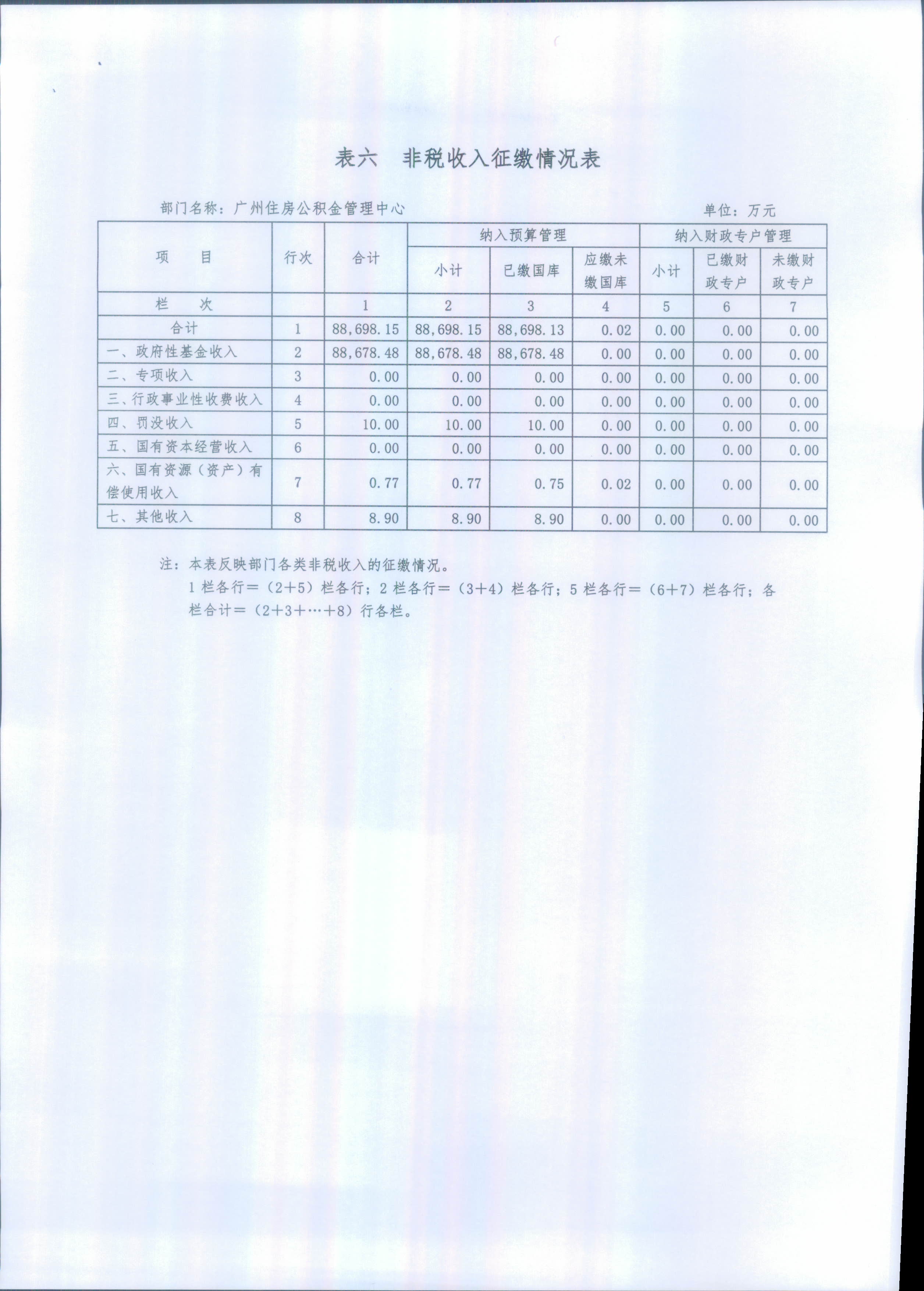 表六　非税收入征缴情况表

部门名称：广州住房公积金管理中心　　单位：万元

| 项　　目 | 行次 | 合计 | 纳入预算管理 小计 | 纳入预算管理 已缴国库 | 纳入预算管理 应缴未缴国库 | 纳入财政专户管理 小计 | 纳入财政专户管理 已缴财政专户 | 纳入财政专户管理 未缴财政专户 |
|---|---|---|---|---|---|---|---|---|
| 栏　　次 | | 1 | 2 | 3 | 4 | 5 | 6 | 7 |
| 合计 | 1 | 88,698.15 | 88,698.15 | 88,698.13 | 0.02 | 0.00 | 0.00 | 0.00 |
| 一、政府性基金收入 | 2 | 88,678.48 | 88,678.48 | 88,678.48 | 0.00 | 0.00 | 0.00 | 0.00 |
| 二、专项收入 | 3 | 0.00 | 0.00 | 0.00 | 0.00 | 0.00 | 0.00 | 0.00 |
| 三、行政事业性收费收入 | 4 | 0.00 | 0.00 | 0.00 | 0.00 | 0.00 | 0.00 | 0.00 |
| 四、罚没收入 | 5 | 10.00 | 10.00 | 10.00 | 0.00 | 0.00 | 0.00 | 0.00 |
| 五、国有资本经营收入 | 6 | 0.00 | 0.00 | 0.00 | 0.00 | 0.00 | 0.00 | 0.00 |
| 六、国有资源（资产）有偿使用收入 | 7 | 0.77 | 0.77 | 0.75 | 0.02 | 0.00 | 0.00 | 0.00 |
| 七、其他收入 | 8 | 8.90 | 8.90 | 8.90 | 0.00 | 0.00 | 0.00 | 0.00 |

注：本表反映部门各类非税收入的征缴情况。
1 栏各行＝（2＋5）栏各行；2 栏各行＝（3＋4）栏各行；5 栏各行＝（6＋7）栏各行；各栏合计＝（2＋3＋…＋8）行各栏。